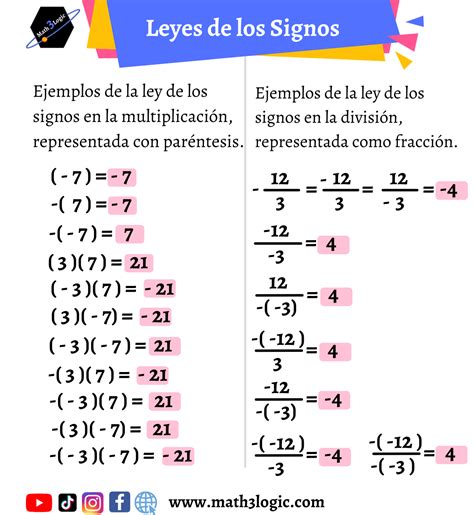 Math 3 Logic

Leyes de los Signos

Ejemplos de la ley de los signos en la multiplicación, representada con paréntesis.

$(-7) = -7$
$-(7) = -7$
$-(-7) = 7$
$(3)(7) = 21$
$(-3)(7) = -21$
$(3)(-7) = -21$
$(-3)(-7) = 21$
$-(3)(7) = -21$
$-(-3)(7) = 21$
$-(3)(-7) = 21$
$-(-3)(-7) = -21$

Ejemplos de la ley de los signos en la división, representada como fracción.

$-\frac{12}{3} = \frac{-12}{3} = \frac{12}{-3} = -4$
$\frac{-12}{-3} = 4$
$\frac{12}{-(-3)} = 4$
$\frac{-(-12)}{3} = 4$
$\frac{-12}{-(-3)} = -4$
$\frac{-(-12)}{-3} = -4$
$\frac{-(-12)}{-(-3)} = 4$

www.math3logic.com